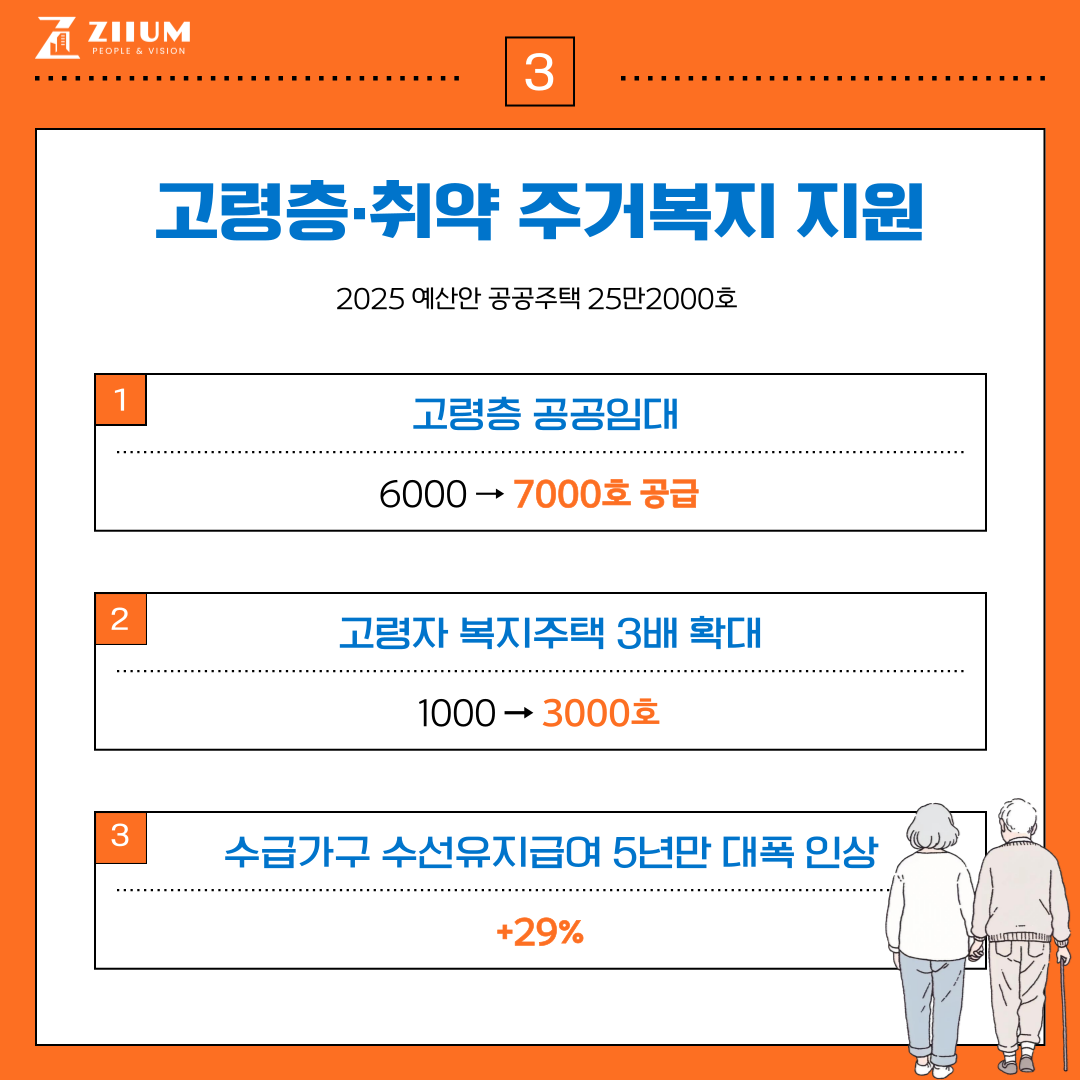 ZIIUM
PEOPLE & VISION

3

고령층·취약 주거복지 지원

2025 예산안 공공주택 25만2000호

1
고령층 공공임대

6000 → 7000호 공급

2
고령자 복지주택 3배 확대

1000 → 3000호

3
수급가구 수선유지급여 5년만 대폭 인상

+29%